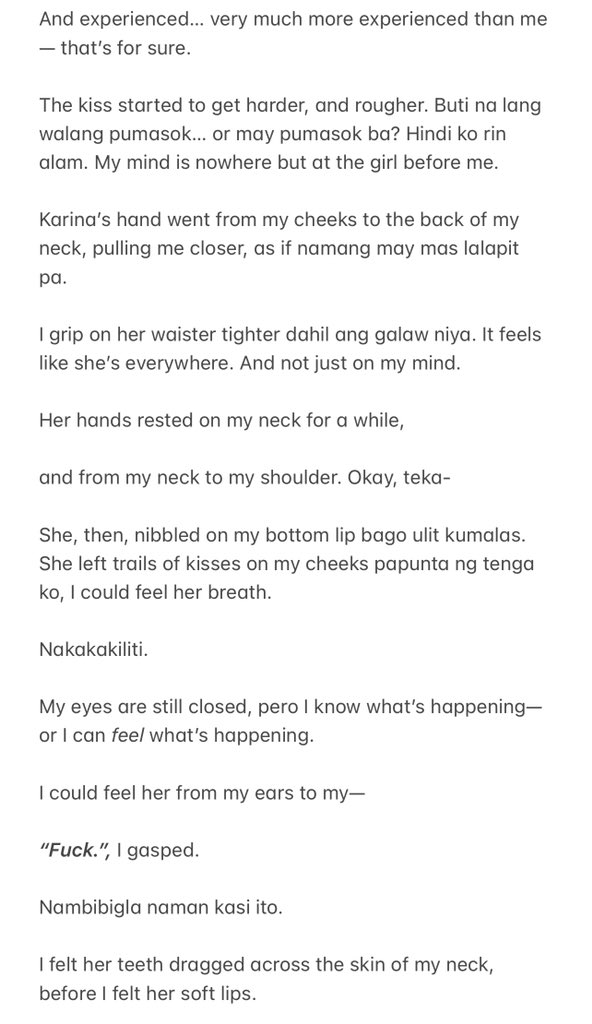 And experienced… very much more experienced than me — that's for sure.

The kiss started to get harder, and rougher. Buti na lang walang pumasok… or may pumasok ba? Hindi ko rin alam. My mind is nowhere but at the girl before me.

Karina's hand went from my cheeks to the back of my neck, pulling me closer, as if namang may mas lalapit pa.

I grip on her waister tighter dahil ang galaw niya. It feels like she's everywhere. And not just on my mind.

Her hands rested on my neck for a while,

and from my neck to my shoulder. Okay, teka-

She, then, nibbled on my bottom lip bago ulit kumalas. She left trails of kisses on my cheeks papunta ng tenga ko, I could feel her breath.

Nakakakiliti.

My eyes are still closed, pero I know what's happening— or I can feel what's happening.

I could feel her from my ears to my—

"Fuck.", I gasped.

Nambibigla naman kasi ito.

I felt her teeth dragged across the skin of my neck, before I felt her soft lips.